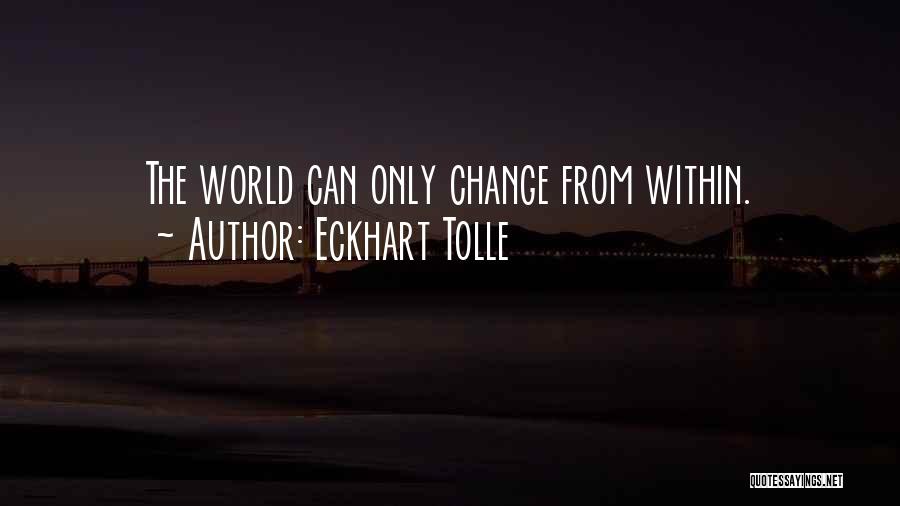 The world can only change from within.
~ Author: Eckhart Tolle

QUOTESSAYINGS.NET